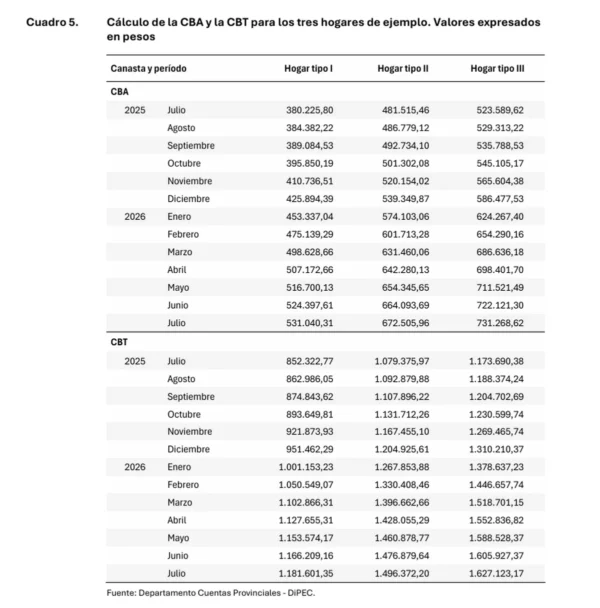 Cuadro 5. Cálculo de la CBA y la CBT para los tres hogares de ejemplo. Valores expresados en pesos

| Canasta y período | | Hogar tipo I | Hogar tipo II | Hogar tipo III |
|---|---|---|---|---|
| CBA | | | | |
| 2025 | Julio | 380.225,80 | 481.515,46 | 523.589,62 |
| | Agosto | 384.382,22 | 486.779,12 | 529.313,22 |
| | Septiembre | 389.084,53 | 492.734,10 | 535.788,53 |
| | Octubre | 395.850,19 | 501.302,08 | 545.105,17 |
| | Noviembre | 410.736,51 | 520.154,02 | 565.604,38 |
| | Diciembre | 425.894,39 | 539.349,87 | 586.477,53 |
| 2026 | Enero | 453.337,04 | 574.103,06 | 624.267,40 |
| | Febrero | 475.139,29 | 601.713,28 | 654.290,16 |
| | Marzo | 498.628,66 | 631.460,06 | 686.636,18 |
| | Abril | 507.172,66 | 642.280,13 | 698.401,70 |
| | Mayo | 516.700,13 | 654.345,65 | 711.521,49 |
| | Junio | 524.397,61 | 664.093,69 | 722.121,30 |
| | Julio | 531.040,31 | 672.505,96 | 731.268,62 |
| CBT | | | | |
| 2025 | Julio | 852.322,77 | 1.079.375,97 | 1.173.690,38 |
| | Agosto | 862.986,05 | 1.092.879,88 | 1.188.374,24 |
| | Septiembre | 874.843,62 | 1.107.896,22 | 1.204.702,69 |
| | Octubre | 893.649,81 | 1.131.712,26 | 1.230.599,74 |
| | Noviembre | 921.873,93 | 1.167.455,10 | 1.269.465,74 |
| | Diciembre | 951.462,29 | 1.204.925,61 | 1.310.210,37 |
| 2026 | Enero | 1.001.153,23 | 1.267.853,88 | 1.378.637,23 |
| | Febrero | 1.050.549,07 | 1.330.408,46 | 1.446.657,74 |
| | Marzo | 1.102.866,31 | 1.396.662,66 | 1.518.701,15 |
| | Abril | 1.127.655,31 | 1.428.055,29 | 1.552.836,82 |
| | Mayo | 1.153.574,17 | 1.460.878,77 | 1.588.528,37 |
| | Junio | 1.166.209,16 | 1.476.879,64 | 1.605.927,37 |
| | Julio | 1.181.601,35 | 1.496.372,20 | 1.627.123,17 |

Fuente: Departamento Cuentas Provinciales - DiPEC.